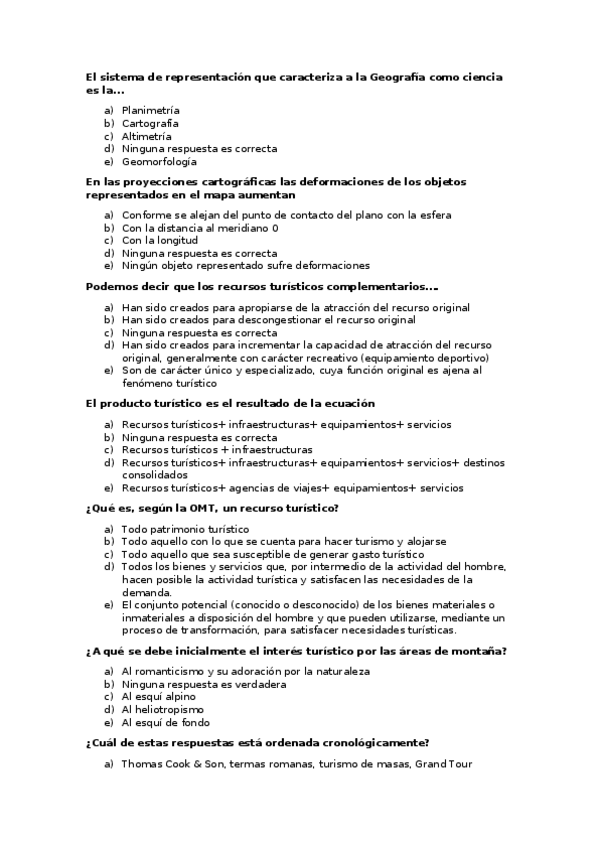 El sistema de representación que caracteriza a la Geografia como ciencia es la...

a) Planimetría
b) Cartografía
c) Altimetría
d) Ninguna respuesta es correcta
e) Geomorfología

En las proyecciones cartográficas las deformaciones de los objetos representados en el mapa aumentan

a) Conforme se alejan del punto de contacto del plano con la esfera
b) Con la distancia al meridiano 0
c) Con la longitud
d) Ninguna respuesta es correcta
e) Ningún objeto representado sufre deformaciones

Podemos decir que los recursos turísticos complementarios...

a) Han sido creados para apropiarse de la atracción del recurso original
b) Han sido creados para descongestionar el recurso original
c) Ninguna respuesta es correcta
d) Han sido creados para incrementar la capacidad de atracción del recurso original, generalmente con carácter recreativo (equipamiento deportivo)
e) Son de carácter único y especializado, cuya función original es ajena al fenómeno turístico

El producto turístico es el resultado de la ecuación

a) Recursos turísticos+ infraestructuras+ equipamientos+ servicios
b) Ninguna respuesta es correcta
c) Recursos turísticos + infraestructuras
d) Recursos turísticos+ infraestructuras+ equipamientos+ servicios+ destinos consolidados
e) Recursos turísticos+ agencias de viajes+ equipamientos+ servicios

¿Qué es, según la OMT, un recurso turístico?

a) Todo patrimonio turístico
b) Todo aquello con lo que se cuenta para hacer turismo y alojarse
c) Todo aquello que sea susceptible de generar gasto turístico
d) Todos los bienes y servicios que, por intermedio de la actividad del hombre, hacen posible la actividad turística y satisfacen las necesidades de la demanda.
e) El conjunto potencial (conocido o desconocido) de los bienes materiales o inmateriales a disposición del hombre y que pueden utilizarse, mediante un proceso de transformación, para satisfacer necesidades turísticas.

¿A qué se debe inicialmente el interés turístico por las áreas de montaña?

a) Al romanticismo y su adoración por la naturaleza
b) Ninguna respuesta es verdadera
c) Al esquí alpino
d) Al heliotropismo
e) Al esquí de fondo

¿Cuál de estas respuestas está ordenada cronológicamente?

a) Thomas Cook & Son, termas romanas, turismo de masas, Grand Tour